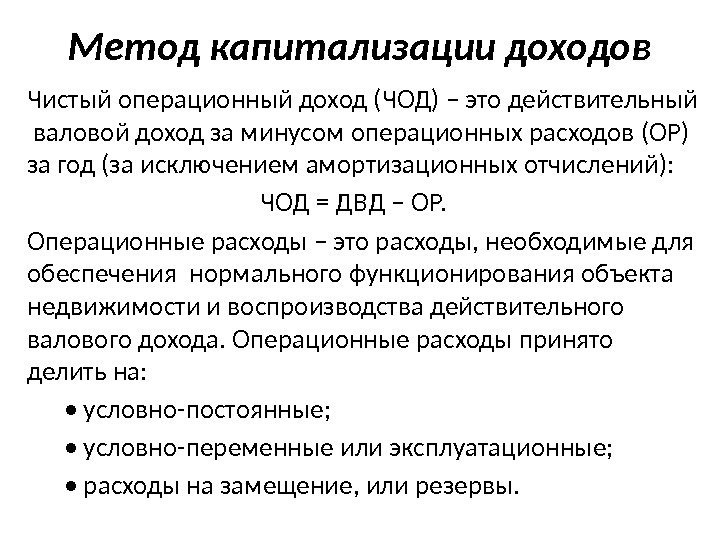 Метод капитализации доходов

Чистый операционный доход (ЧОД) – это действительный валовой доход за минусом операционных расходов (ОР) за год (за исключением амортизационных отчислений):

ЧОД = ДВД – ОР.

Операционные расходы – это расходы, необходимые для обеспечения нормального функционирования объекта недвижимости и воспроизводства действительного валового дохода. Операционные расходы принято делить на:

• условно-постоянные;
• условно-переменные или эксплуатационные;
• расходы на замещение, или резервы.